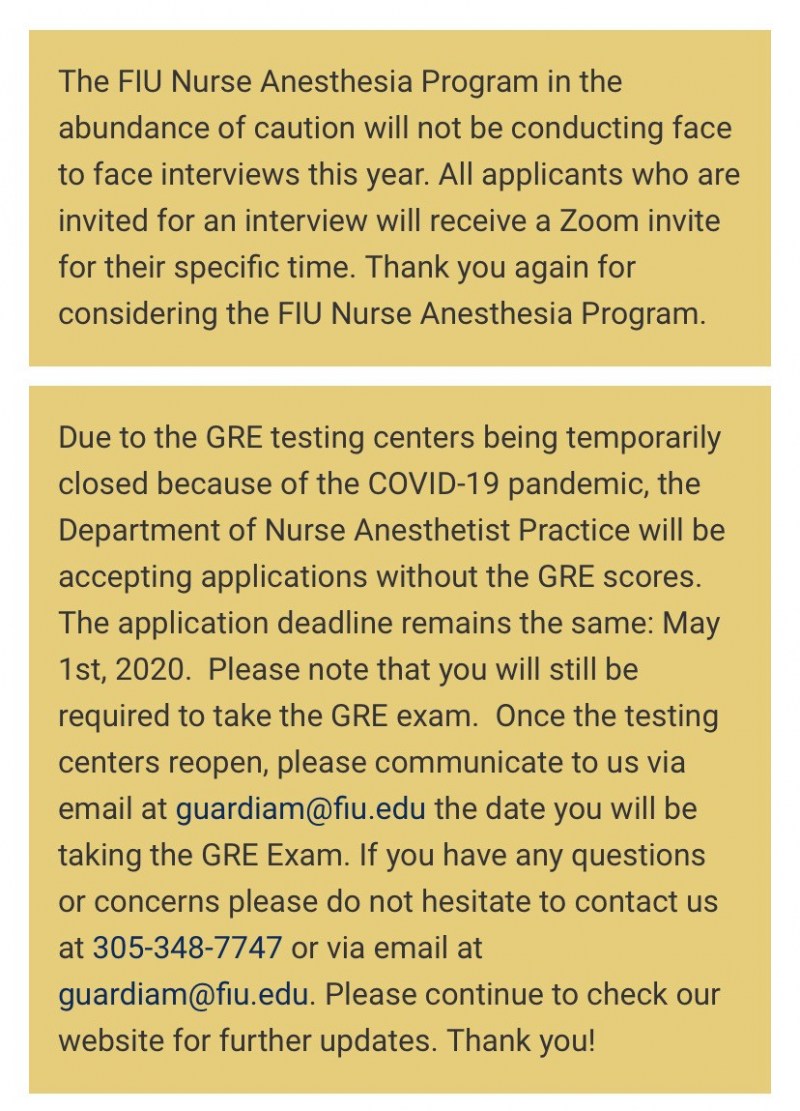 The FIU Nurse Anesthesia Program in the abundance of caution will not be conducting face to face interviews this year. All applicants who are invited for an interview will receive a Zoom invite for their specific time. Thank you again for considering the FIU Nurse Anesthesia Program.

Due to the GRE testing centers being temporarily closed because of the COVID-19 pandemic, the Department of Nurse Anesthetist Practice will be accepting applications without the GRE scores. The application deadline remains the same: May 1st, 2020. Please note that you will still be required to take the GRE exam. Once the testing centers reopen, please communicate to us via email at guardiam@fiu.edu the date you will be taking the GRE Exam. If you have any questions or concerns please do not hesitate to contact us at 305-348-7747 or via email at guardiam@fiu.edu. Please continue to check our website for further updates. Thank you!